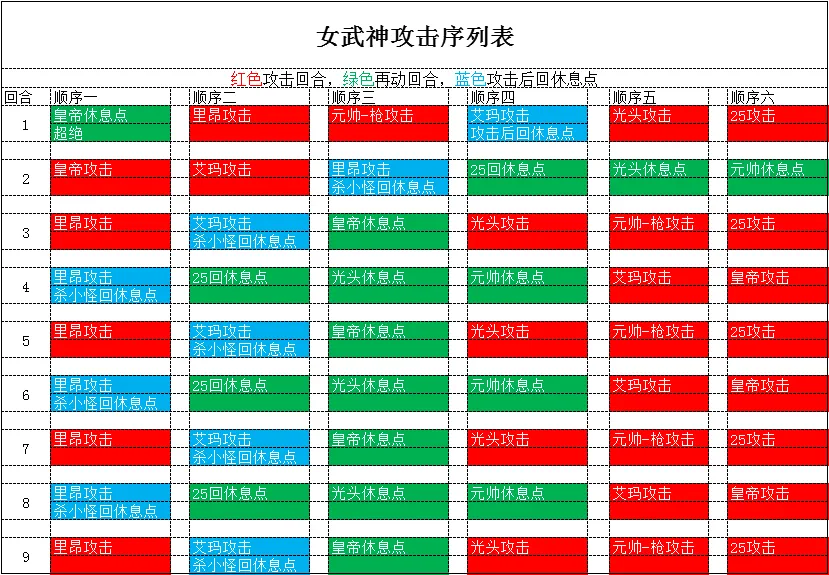 女武神攻击序列表

红色攻击回合，绿色再动回合，蓝色攻击后回休息点

| 回合 | 顺序一 | 顺序二 | 顺序三 | 顺序四 | 顺序五 | 顺序六 |
|---|---|---|---|---|---|---|
| 1 | 皇帝休息点 超绝 | 里昂攻击 | 元帅-枪攻击 | 艾玛攻击 攻击后回休息点 | 光头攻击 | 25攻击 |
| 2 | 皇帝攻击 | 艾玛攻击 | 里昂攻击 杀小怪回休息点 | 25回休息点 | 光头休息点 | 元帅休息点 |
| 3 | 里昂攻击 | 艾玛攻击 杀小怪回休息点 | 皇帝休息点 | 光头攻击 | 元帅-枪攻击 | 25攻击 |
| 4 | 里昂攻击 杀小怪回休息点 | 25回休息点 | 光头休息点 | 元帅休息点 | 艾玛攻击 | 皇帝攻击 |
| 5 | 里昂攻击 | 艾玛攻击 杀小怪回休息点 | 皇帝休息点 | 光头攻击 | 元帅-枪攻击 | 25攻击 |
| 6 | 里昂攻击 杀小怪回休息点 | 25回休息点 | 光头休息点 | 元帅休息点 | 艾玛攻击 | 皇帝攻击 |
| 7 | 里昂攻击 | 艾玛攻击 杀小怪回休息点 | 皇帝休息点 | 光头攻击 | 元帅-枪攻击 | 25攻击 |
| 8 | 里昂攻击 杀小怪回休息点 | 25回休息点 | 光头休息点 | 元帅休息点 | 艾玛攻击 | 皇帝攻击 |
| 9 | 里昂攻击 | 艾玛攻击 杀小怪回休息点 | 皇帝休息点 | 光头攻击 | 元帅-枪攻击 | 25攻击 |